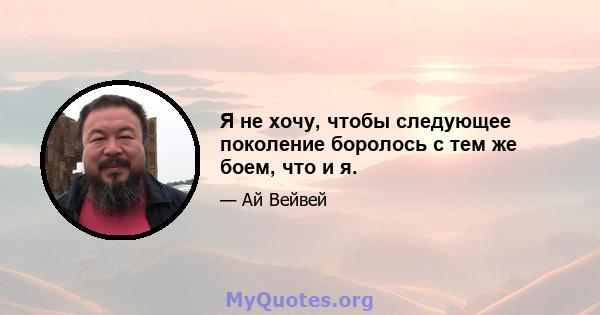 Я не хочу, чтобы следующее поколение боролось с тем же боем, что и я.

— Ай Вейвей

MyQuotes.org